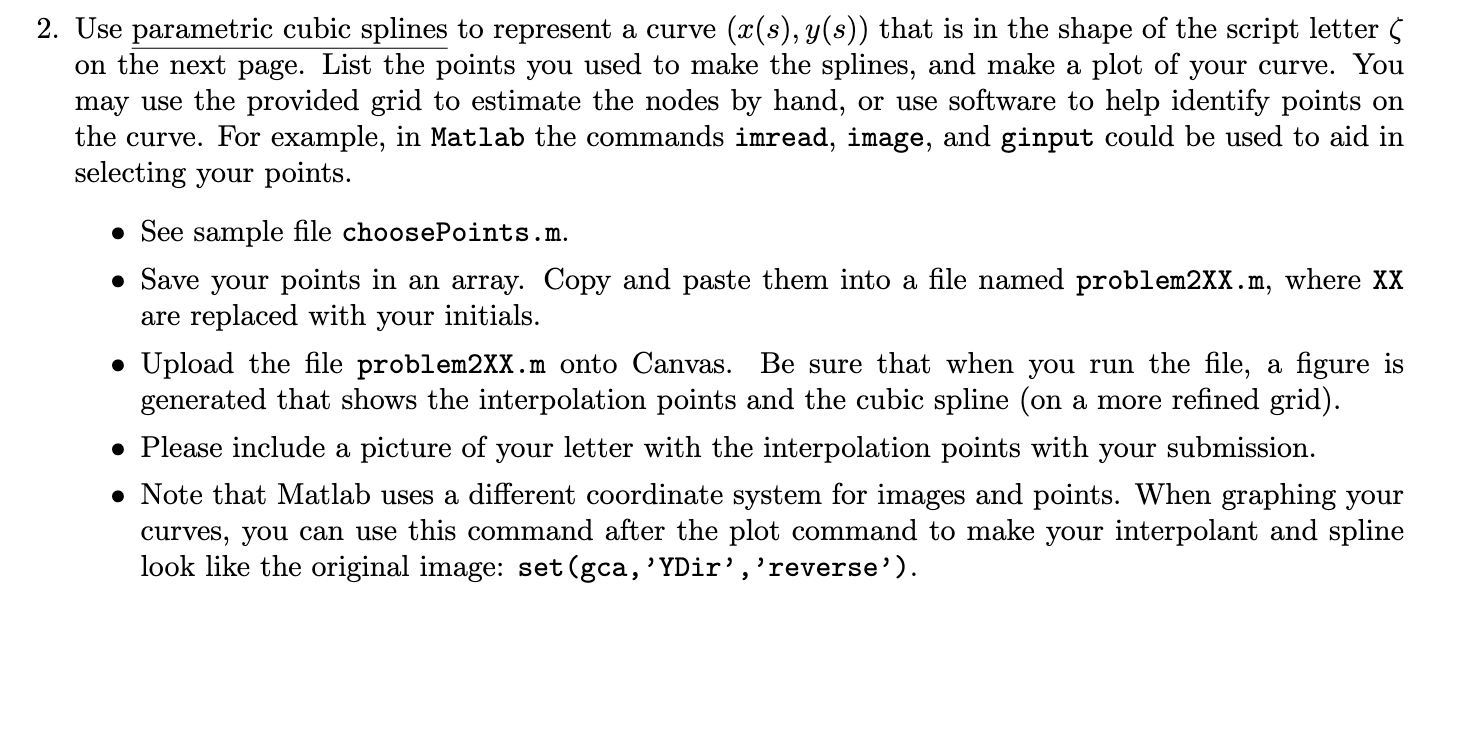 2. Use parametric cubic splines to represent a curve $(x(s), y(s))$ that is in the shape of the script letter $\zeta$ on the next page. List the points you used to make the splines, and make a plot of your curve. You may use the provided grid to estimate the nodes by hand, or use software to help identify points on the curve. For example, in Matlab the commands imread, image, and ginput could be used to aid in selecting your points.

• See sample file choosePoints.m.

• Save your points in an array. Copy and paste them into a file named problem2XX.m, where XX are replaced with your initials.

• Upload the file problem2XX.m onto Canvas. Be sure that when you run the file, a figure is generated that shows the interpolation points and the cubic spline (on a more refined grid).

• Please include a picture of your letter with the interpolation points with your submission.

• Note that Matlab uses a different coordinate system for images and points. When graphing your curves, you can use this command after the plot command to make your interpolant and spline look like the original image: set(gca,'YDir','reverse').